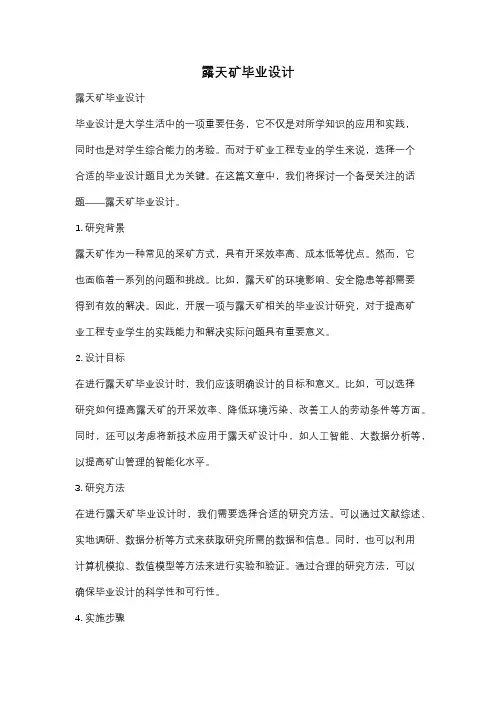 露天矿毕业设计

露天矿毕业设计

毕业设计是大学生活中的一项重要任务，它不仅是对所学知识的应用和实践，同时也是对学生综合能力的考验。而对于矿业工程专业的学生来说，选择一个合适的毕业设计题目尤为关键。在这篇文章中，我们将探讨一个备受关注的话题——露天矿毕业设计。

1. 研究背景

露天矿作为一种常见的采矿方式，具有开采效率高、成本低等优点。然而，它也面临着一系列的问题和挑战。比如，露天矿的环境影响、安全隐患等都需要得到有效的解决。因此，开展一项与露天矿相关的毕业设计研究，对于提高矿业工程专业学生的实践能力和解决实际问题具有重要意义。

2. 设计目标

在进行露天矿毕业设计时，我们应该明确设计的目标和意义。比如，可以选择研究如何提高露天矿的开采效率、降低环境污染、改善工人的劳动条件等方面。同时，还可以考虑将新技术应用于露天矿设计中，如人工智能、大数据分析等，以提高矿山管理的智能化水平。

3. 研究方法

在进行露天矿毕业设计时，我们需要选择合适的研究方法。可以通过文献综述、实地调研、数据分析等方式来获取研究所需的数据和信息。同时，也可以利用计算机模拟、数值模型等方法来进行实验和验证。通过合理的研究方法，可以确保毕业设计的科学性和可行性。

4. 实施步骤